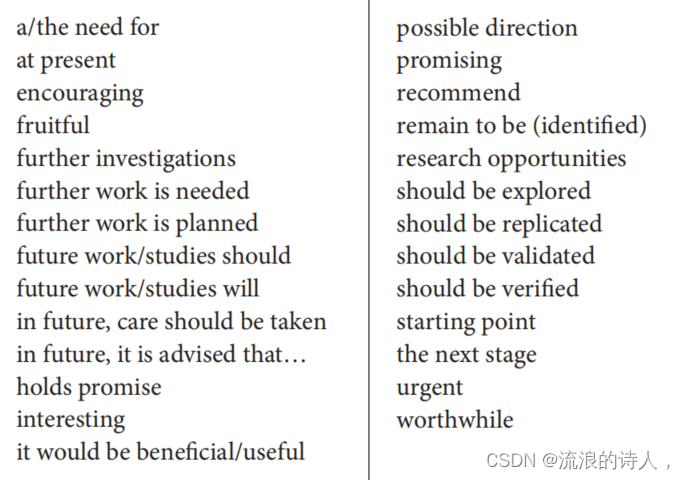 a/the need for
at present
encouraging
fruitful
further investigations
further work is needed
further work is planned
future work/studies should
future work/studies will
in future, care should be taken
in future, it is advised that…
holds promise
interesting
it would be beneficial/useful

possible direction
promising
recommend
remain to be (identified)
research opportunities
should be explored
should be replicated
should be validated
should be verified
starting point
the next stage
urgent
worthwhile

CSDN @流浪的诗人，